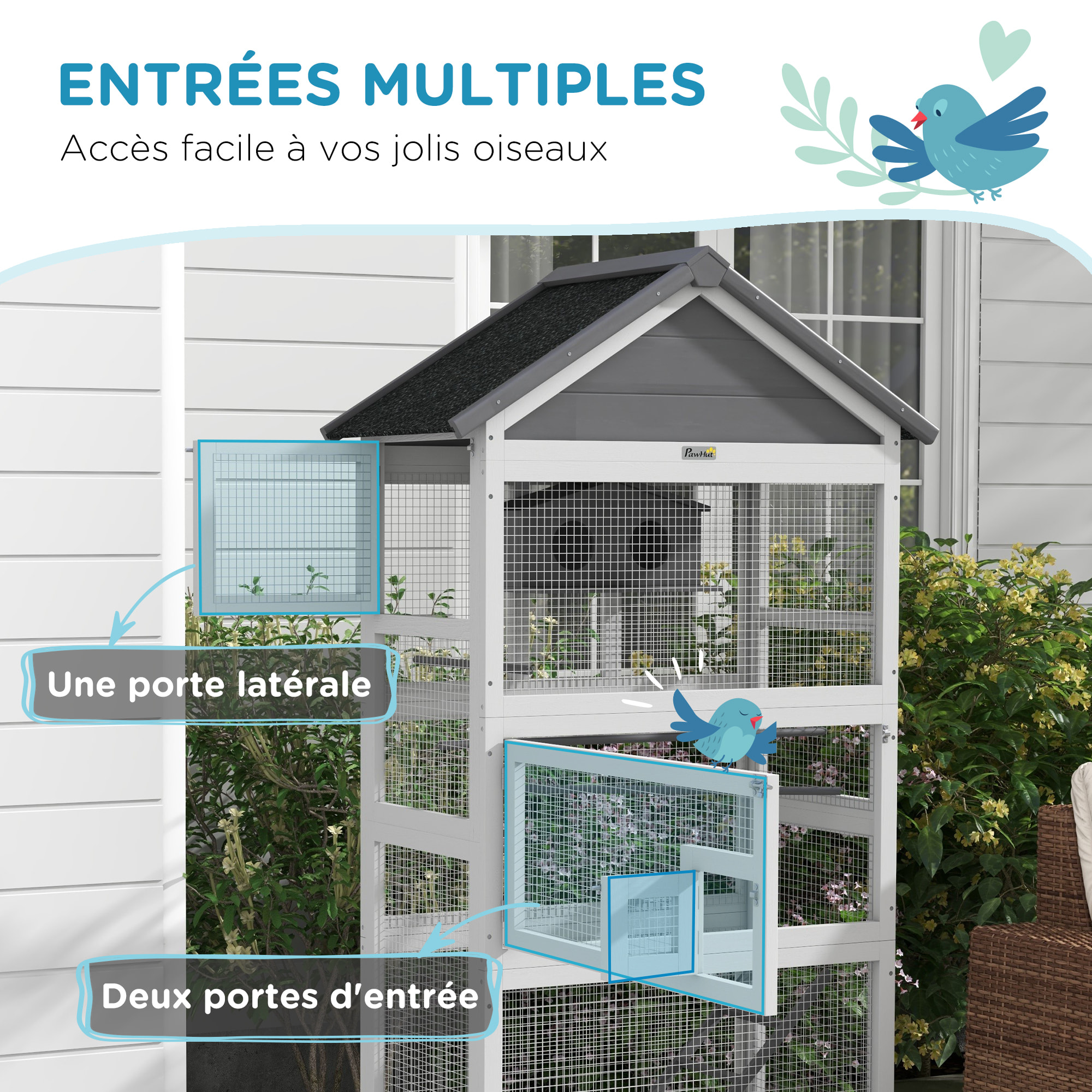 ENTRÉES MULTIPLES
Accès facile à vos jolis oiseaux

PawHut

Une porte latérale

Deux portes d'entrée